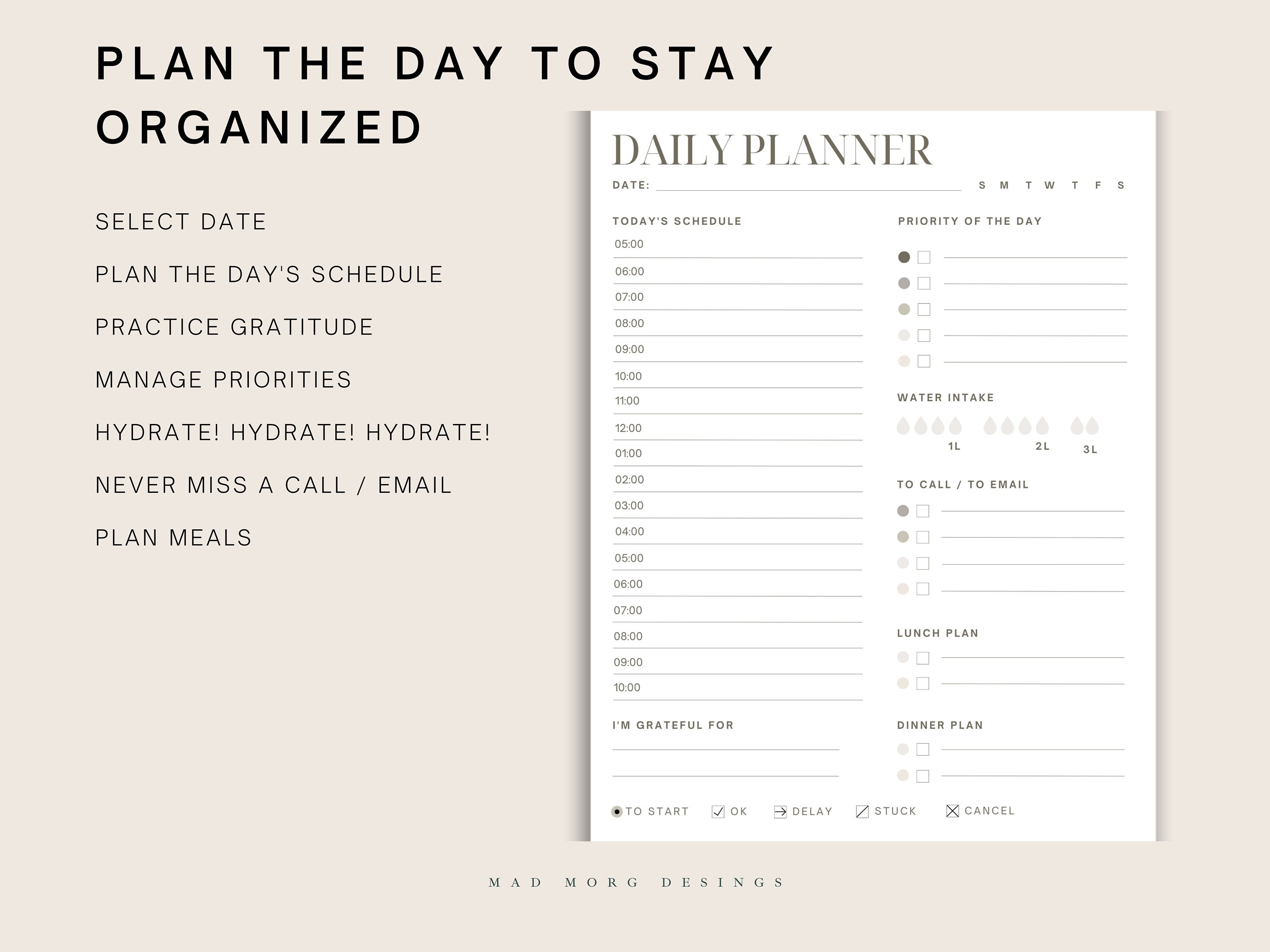 PLAN THE DAY TO STAY ORGANIZED

SELECT DATE

PLAN THE DAY'S SCHEDULE

PRACTICE GRATITUDE

MANAGE PRIORITIES

HYDRATE! HYDRATE! HYDRATE!

NEVER MISS A CALL / EMAIL

PLAN MEALS

DAILY PLANNER

DATE: S M T W T F S

TODAY'S SCHEDULE

05:00
06:00
07:00
08:00
09:00
10:00
11:00
12:00
01:00
02:00
03:00
04:00
05:00
06:00
07:00
08:00
09:00
10:00

I'M GRATEFUL FOR

PRIORITY OF THE DAY

WATER INTAKE

1L 2L 3L

TO CALL / TO EMAIL

LUNCH PLAN

DINNER PLAN

TO START OK DELAY STUCK CANCEL

MAD MORG DESINGS